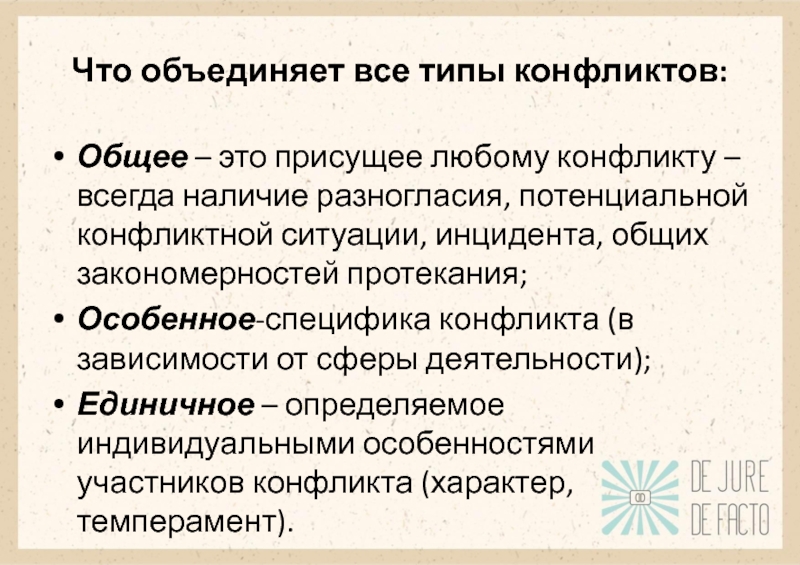 Что объединяет все типы конфликтов:

• Общее – это присущее любому конфликту – всегда наличие разногласия, потенциальной конфликтной ситуации, инцидента, общих закономерностей протекания;

• Особенное-специфика конфликта (в зависимости от сферы деятельности);

• Единичное – определяемое индивидуальными особенностями участников конфликта (характер, темперамент).

DE JURE DE FACTO